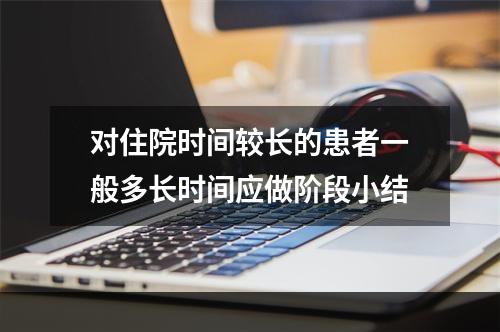 对住院时间较长的患者一般多长时间应做阶段小结